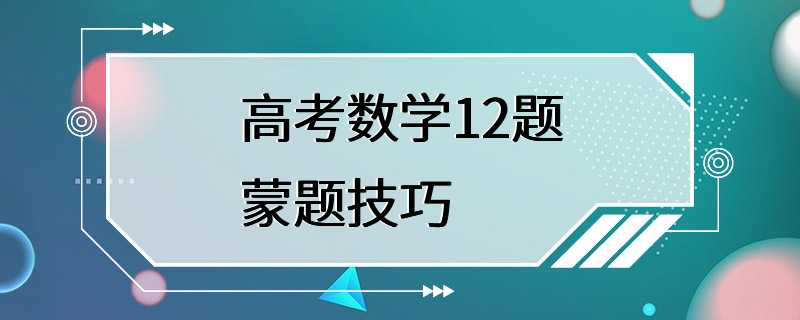 高考数学12题
蒙题技巧